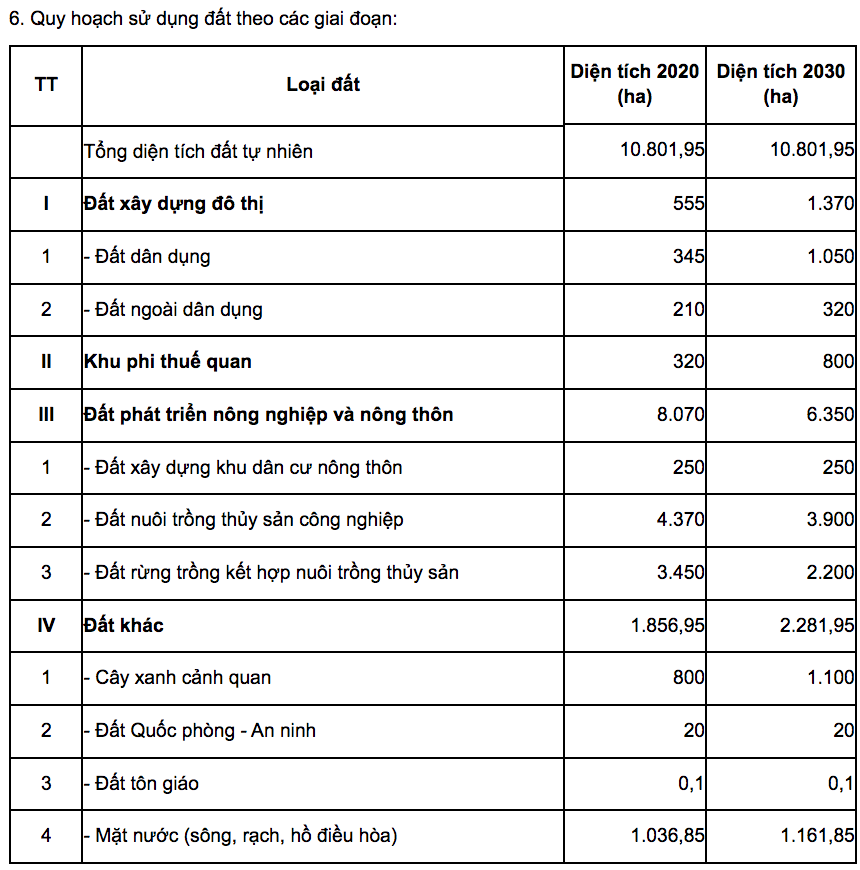 6. Quy hoạch sử dụng đất theo các giai đoạn:

| TT | Loại đất | Diện tích 2020 (ha) | Diện tích 2030 (ha) |
|---|---|---|---|
| | Tổng diện tích đất tự nhiên | 10.801,95 | 10.801,95 |
| I | Đất xây dựng đô thị | 555 | 1.370 |
| 1 | - Đất dân dụng | 345 | 1.050 |
| 2 | - Đất ngoài dân dụng | 210 | 320 |
| II | Khu phi thuế quan | 320 | 800 |
| III | Đất phát triển nông nghiệp và nông thôn | 8.070 | 6.350 |
| 1 | - Đất xây dựng khu dân cư nông thôn | 250 | 250 |
| 2 | - Đất nuôi trồng thủy sản công nghiệp | 4.370 | 3.900 |
| 3 | - Đất rừng trồng kết hợp nuôi trồng thủy sản | 3.450 | 2.200 |
| IV | Đất khác | 1.856,95 | 2.281,95 |
| 1 | - Cây xanh cảnh quan | 800 | 1.100 |
| 2 | - Đất Quốc phòng - An ninh | 20 | 20 |
| 3 | - Đất tôn giáo | 0,1 | 0,1 |
| 4 | - Mặt nước (sông, rạch, hồ điều hòa) | 1.036,85 | 1.161,85 |